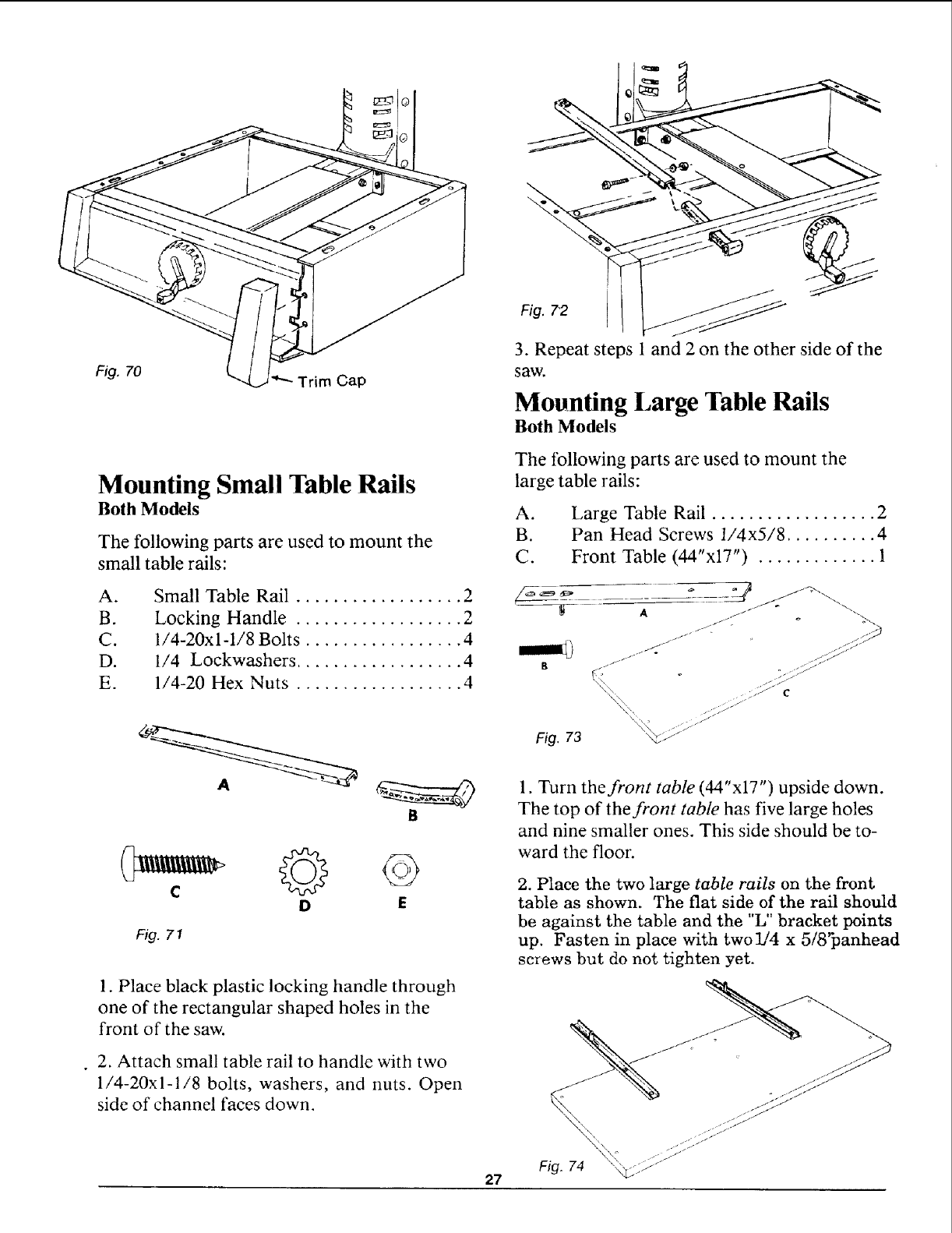 Fig. 70

Trim Cap

Mounting Small Table Rails
Both Models

The following parts are used to mount the small table rails:

A. Small Table Rail . . . . . . . . . . . . . . . . . 2
B. Locking Handle . . . . . . . . . . . . . . . . . 2
C. 1/4-20x1-1/8 Bolts . . . . . . . . . . . . . . . . 4
D. 1/4 Lockwashers. . . . . . . . . . . . . . . . . 4
E. 1/4-20 Hex Nuts . . . . . . . . . . . . . . . . . 4

A

B

C

D

E

Fig. 71

1. Place black plastic locking handle through one of the rectangular shaped holes in the front of the saw.

2. Attach small table rail to handle with two 1/4-20x1-1/8 bolts, washers, and nuts. Open side of channel faces down.

Fig. 72

3. Repeat steps 1 and 2 on the other side of the saw.

Mounting Large Table Rails
Both Models

The following parts are used to mount the large table rails:

A. Large Table Rail . . . . . . . . . . . . . . . . . 2
B. Pan Head Screws 1/4x5/8. . . . . . . . . . 4
C. Front Table (44"x17") . . . . . . . . . . . . . 1

A

B

C

Fig. 73

1. Turn the front table (44"x17") upside down. The top of the front table has five large holes and nine smaller ones. This side should be toward the floor.

2. Place the two large table rails on the front table as shown. The flat side of the rail should be against the table and the "L" bracket points up. Fasten in place with two 1/4 x 5/8"panhead screws but do not tighten yet.

Fig. 74

27